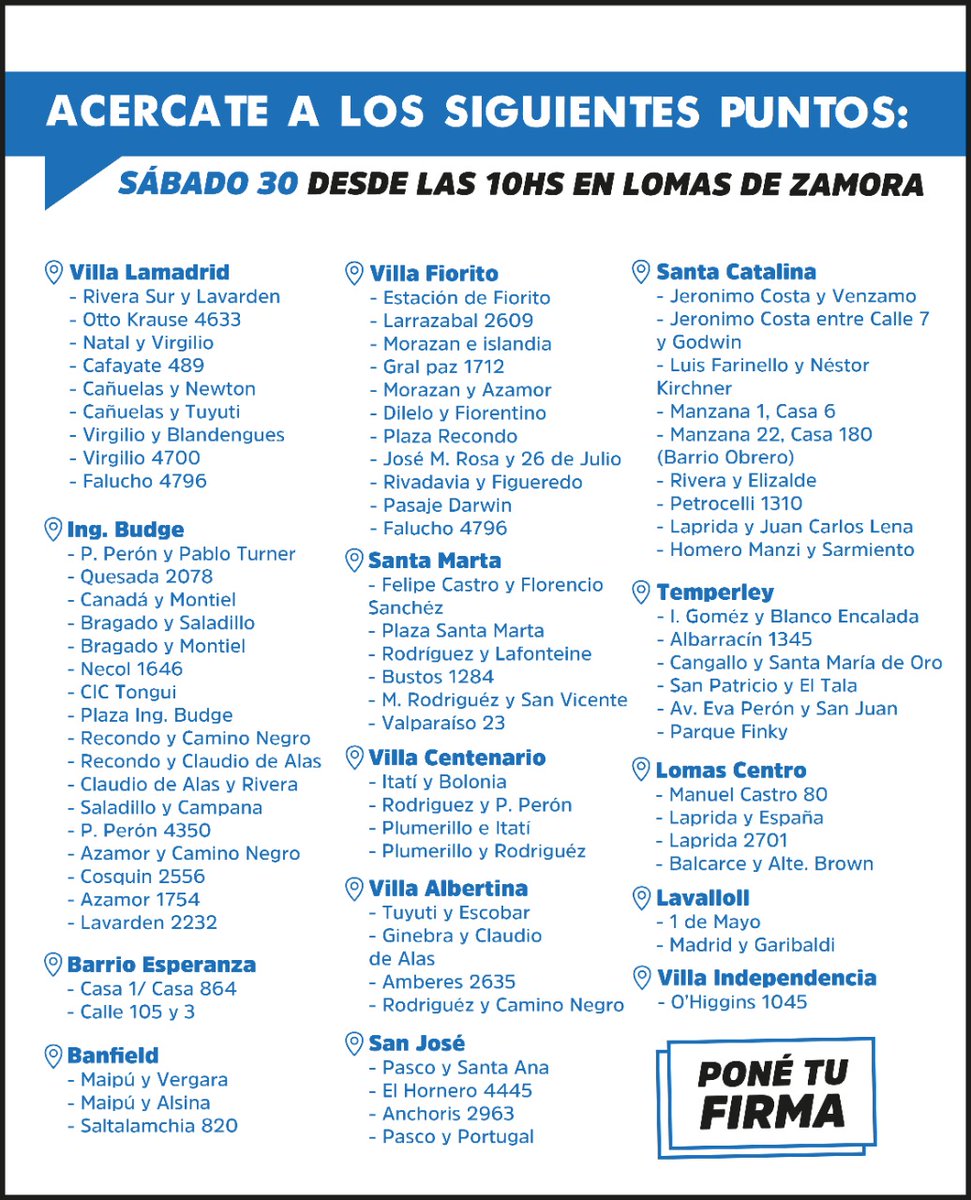 ACERCATE A LOS SIGUIENTES PUNTOS:

SÁBADO 30 DESDE LAS 10HS EN LOMAS DE ZAMORA

Villa Lamadrid
- Rivera Sur y Lavarden
- Otto Krause 4633
- Natal y Virgilio
- Cafayate 489
- Cañuelas y Newton
- Cañuelas y Tuyuti
- Virgilio y Blandengues
- Virgilio 4700
- Falucho 4796

Ing. Budge
- P. Perón y Pablo Turner
- Quesada 2078
- Canadá y Montiel
- Bragado y Saladillo
- Bragado y Montiel
- Necol 1646
- CIC Tongui
- Plaza Ing. Budge
- Recondo y Camino Negro
- Recondo y Claudio de Alas
- Claudio de Alas y Rivera
- Saladillo y Campana
- P. Perón 4350
- Azamor y Camino Negro
- Cosquin 2556
- Azamor 1754
- Lavarden 2232

Barrio Esperanza
- Casa 1/ Casa 864
- Calle 105 y 3

Banfield
- Maipú y Vergara
- Maipú y Alsina
- Saltalamchia 820

Villa Fiorito
- Estación de Fiorito
- Larrazabal 2609
- Morazan e islandia
- Gral paz 1712
- Morazan y Azamor
- Dilelo y Fiorentino
- Plaza Recondo
- José M. Rosa y 26 de Julio
- Rivadavia y Figueredo
- Pasaje Darwin
- Falucho 4796

Santa Marta
- Felipe Castro y Florencio Sanchéz
- Plaza Santa Marta
- Rodríguez y Lafonteine
- Bustos 1284
- M. Rodriguéz y San Vicente
- Valparaíso 23

Villa Centenario
- Itatí y Bolonia
- Rodriguez y P. Perón
- Plumerillo e Itatí
- Plumerillo y Rodriguéz

Villa Albertina
- Tuyuti y Escobar
- Ginebra y Claudio de Alas
- Amberes 2635
- Rodriguéz y Camino Negro

San José
- Pasco y Santa Ana
- El Hornero 4445
- Anchoris 2963
- Pasco y Portugal

Santa Catalina
- Jeronimo Costa y Venzamo
- Jeronimo Costa entre Calle 7 y Godwin
- Luis Farinello y Néstor Kirchner
- Manzana 1, Casa 6
- Manzana 22, Casa 180 (Barrio Obrero)
- Rivera y Elizalde
- Petrocelli 1310
- Laprida y Juan Carlos Lena
- Homero Manzi y Sarmiento

Temperley
- I. Goméz y Blanco Encalada
- Albarracín 1345
- Cangallo y Santa María de Oro
- San Patricio y El Tala
- Av. Eva Perón y San Juan
- Parque Finky

Lomas Centro
- Manuel Castro 80
- Laprida y España
- Laprida 2701
- Balcarce y Alte. Brown

Lavalloll
- 1 de Mayo
- Madrid y Garibaldi

Villa Independencia
- O'Higgins 1045

PONÉ TU FIRMA